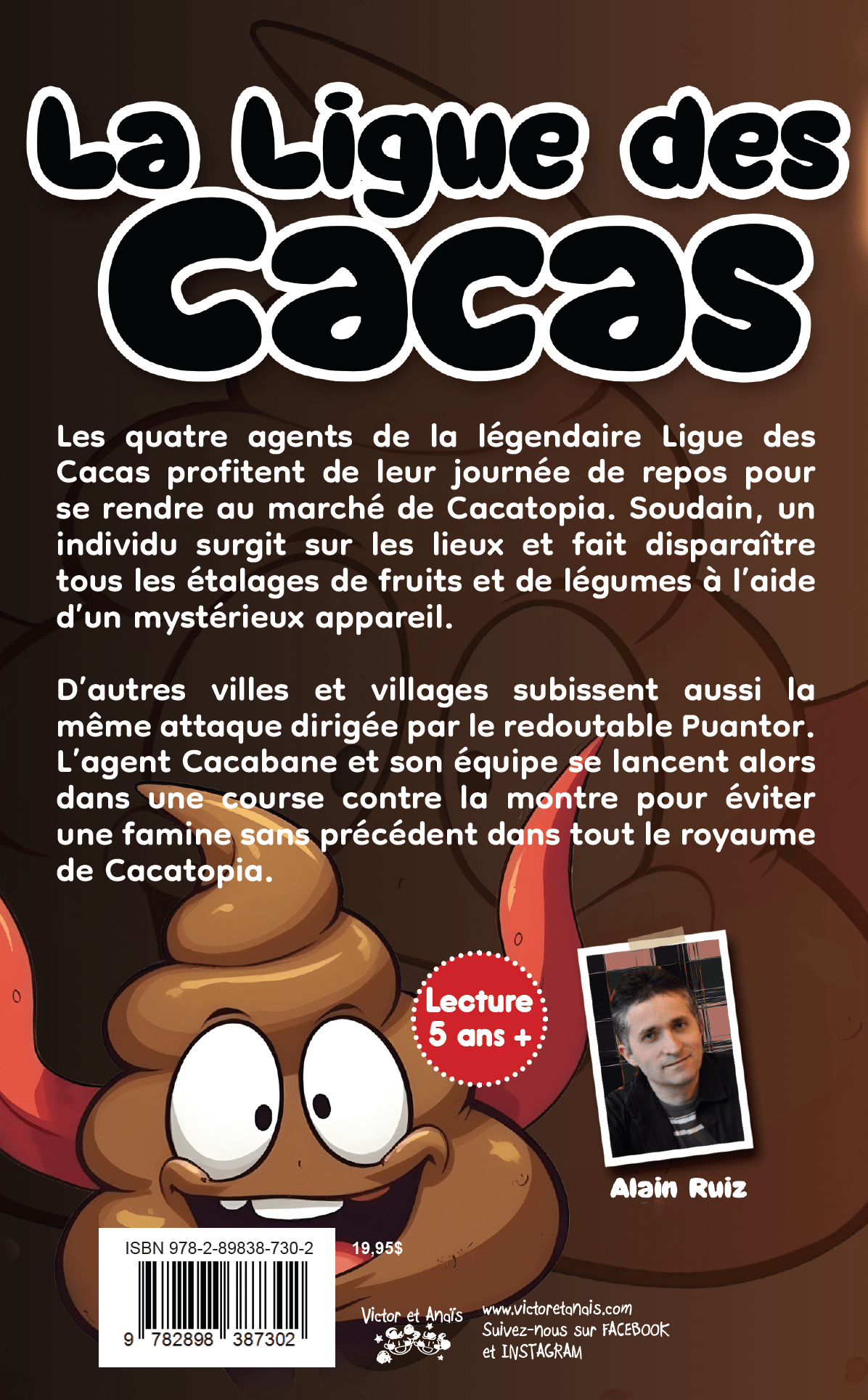 La Ligue des Cacas

Les quatre agents de la légendaire Ligue des Cacas profitent de leur journée de repos pour se rendre au marché de Cacatopia. Soudain, un individu surgit sur les lieux et fait disparaître tous les étalages de fruits et de légumes à l'aide d'un mystérieux appareil.

D'autres villes et villages subissent aussi la même attaque dirigée par le redoutable Puantor. L'agent Cacabane et son équipe se lancent alors dans une course contre la montre pour éviter une famine sans précédent dans tout le royaume de Cacatopia.

Lecture
5 ans +

Alain Ruiz

ISBN 978-2-89838-730-2

9 782898 387302

19,95$

Victor et Anaïs

www.victoretanais.com
Suivez-nous sur FACEBOOK
et INSTAGRAM